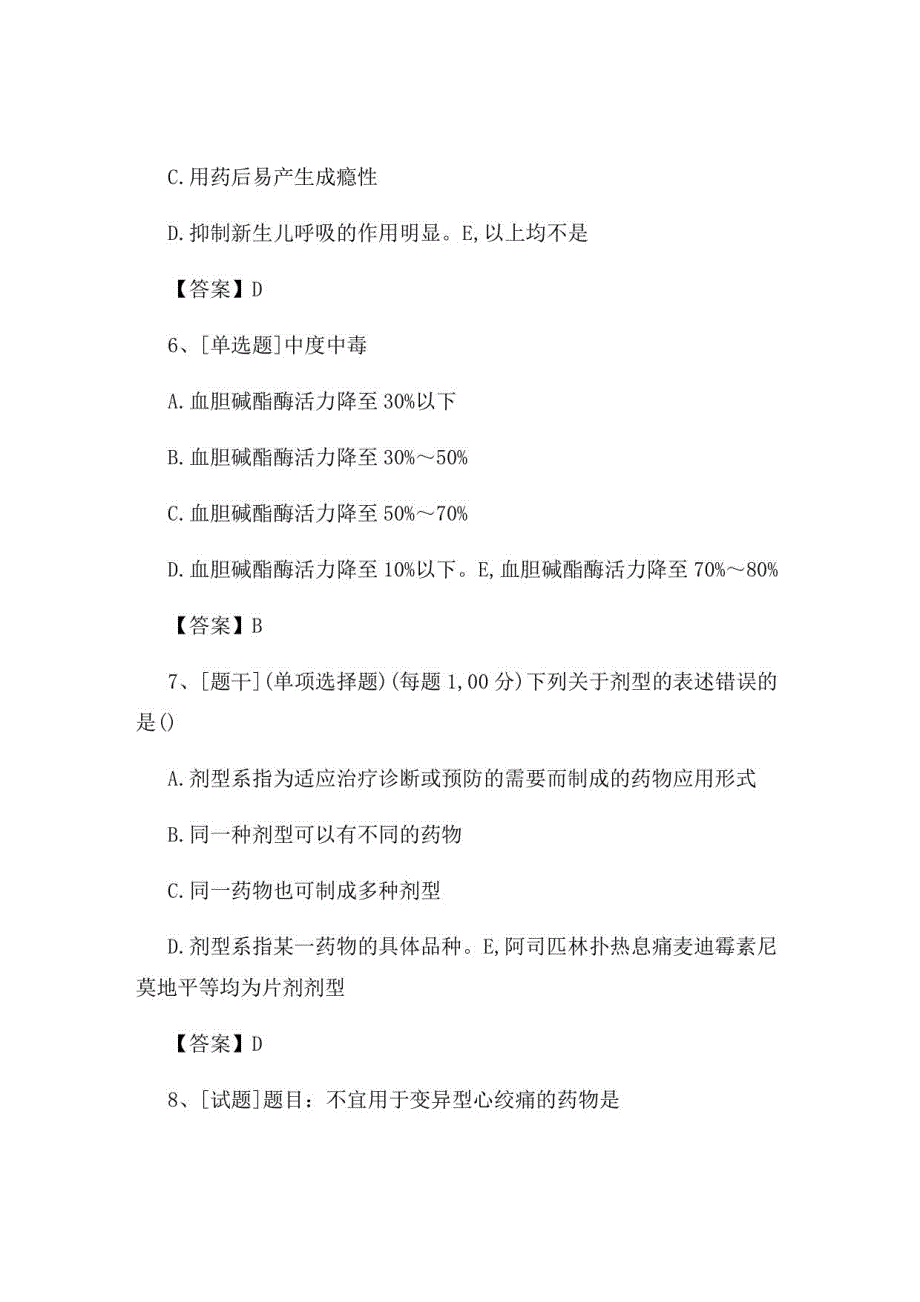 C.用药后易产生成瘾性

D.抑制新生儿呼吸的作用明显。E,以上均不是

【答案】D

6、[单选题]中度中毒

A.血胆碱酯酶活力降至30%以下

B.血胆碱酯酶活力降至30%～50%

C.血胆碱酯酶活力降至50%～70%

D.血胆碱酯酶活力降至10%以下。E,血胆碱酯酶活力降至70%～80%

【答案】B

7、[题干](单项选择题)(每题1,00分)下列关于剂型的表述错误的是()

A.剂型系指为适应治疗诊断或预防的需要而制成的药物应用形式

B.同一种剂型可以有不同的药物

C.同一药物也可制成多种剂型

D.剂型系指某一药物的具体品种。E,阿司匹林扑热息痛麦迪霉素尼莫地平等均为片剂剂型

【答案】D

8、[试题]题目：不宜用于变异型心绞痛的药物是